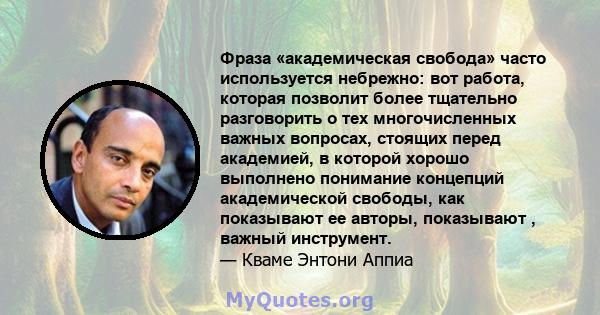 Фраза «академическая свобода» часто используется небрежно: вот работа, которая позволит более тщательно разговорить о тех многочисленных важных вопросах, стоящих перед академией, в которой хорошо выполнено понимание концепций академической свободы, как показывают ее авторы, показывают , важный инструмент.
— Кваме Энтони Аппиа

MyQuotes.org